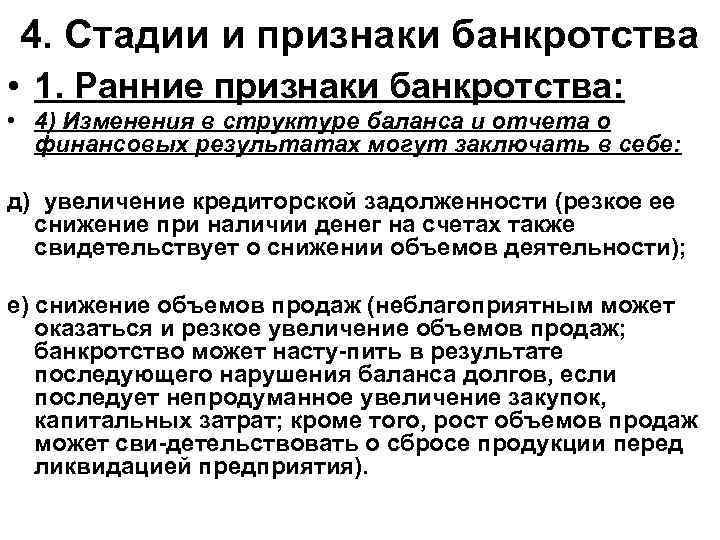 4. Стадии и признаки банкротства

• 1. Ранние признаки банкротства:

• 4) Изменения в структуре баланса и отчета о финансовых результатах могут заключать в себе:

д) увеличение кредиторской задолженности (резкое ее снижение при наличии денег на счетах также свидетельствует о снижении объемов деятельности);

е) снижение объемов продаж (неблагоприятным может оказаться и резкое увеличение объемов продаж; банкротство может насту-пить в результате последующего нарушения баланса долгов, если последует непродуманное увеличение закупок, капитальных затрат; кроме того, рост объемов продаж может сви-детельствовать о сбросе продукции перед ликвидацией предприятия).